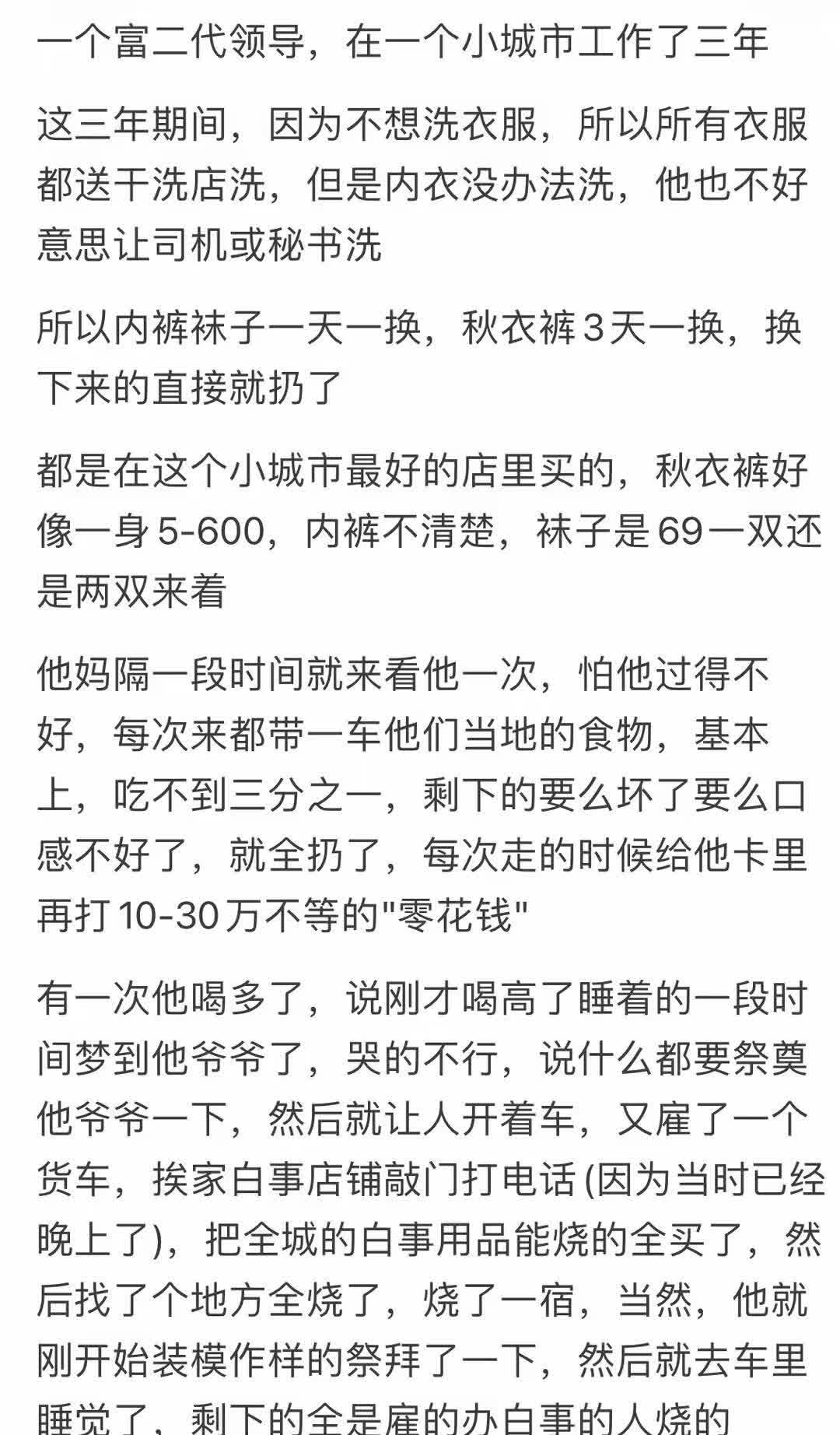 一个富二代领导，在一个小城市工作了三年

这三年期间，因为不想洗衣服，所以所有衣服都送干洗店洗，但是内衣没办法洗，他也不好意思让司机或秘书洗

所以内裤袜子一天一换，秋衣裤3天一换，换下来的直接就扔了

都是在这个小城市最好的店里买的，秋衣裤好像一身5-600，内裤不清楚，袜子是69一双还是两双来着

他妈隔一段时间就来看他一次，怕他过得不好，每次来都带一车他们当地的食物，基本上，吃不到三分之一，剩下的要么坏了要么口感不好了，就全扔了，每次走的时候给他卡里再打10-30万不等的"零花钱"

有一次他喝多了，说刚才喝高了睡着的一段时间梦到他爷爷了，哭的不行，说什么都要祭奠他爷爷一下，然后就让人开着车，又雇了一个货车，挨家白事店铺敲门打电话 (因为当时已经晚上了)，把全城的白事用品能烧的全买了，然后找了个地方全烧了，烧了一宿，当然，他就刚开始装模作样的祭拜了一下，然后就去车里睡觉了，剩下的全是雇的办白事的人烧的